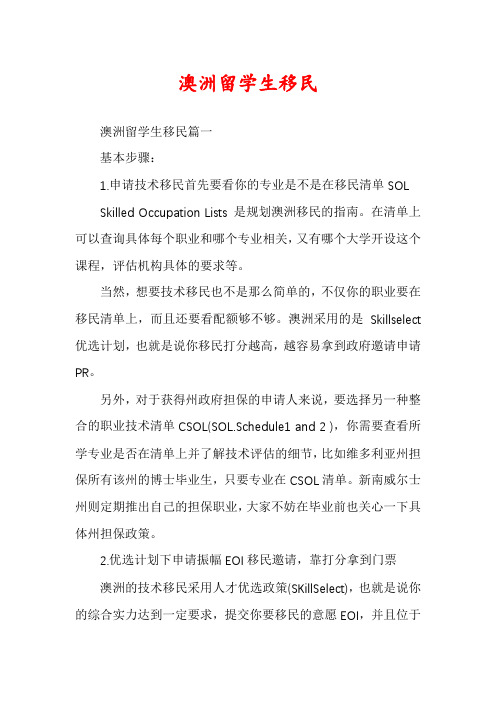 澳洲留学生移民

澳洲留学生移民篇一

基本步骤：

1.申请技术移民首先要看你的专业是不是在移民清单 SOL Skilled Occupation Lists 是规划澳洲移民的指南。在清单上可以查询具体每个职业和哪个专业相关，又有哪个大学开设这个课程，评估机构具体的要求等。

当然，想要技术移民也不是那么简单的，不仅你的职业要在移民清单上，而且还要看配额够不够。澳洲采用的是 Skillselect 优选计划，也就是说你移民打分越高，越容易拿到政府邀请申请 PR。

另外，对于获得州政府担保的申请人来说，要选择另一种整合的职业技术清单 CSOL(SOL.Schedule1 and 2 )，你需要查看所学专业是否在清单上并了解技术评估的细节，比如维多利亚州担保所有该州的博士毕业生，只要专业在 CSOL 清单。新南威尔士州则定期推出自己的担保职业，大家不妨在毕业前也关心一下具体州担保政策。

2.优选计划下申请振幅 EOI 移民邀请，靠打分拿到门票

澳洲的技术移民采用人才优选政策(SKillSelect)，也就是说你的综合实力达到一定要求，提交你要移民的意愿 EOI，并且位于